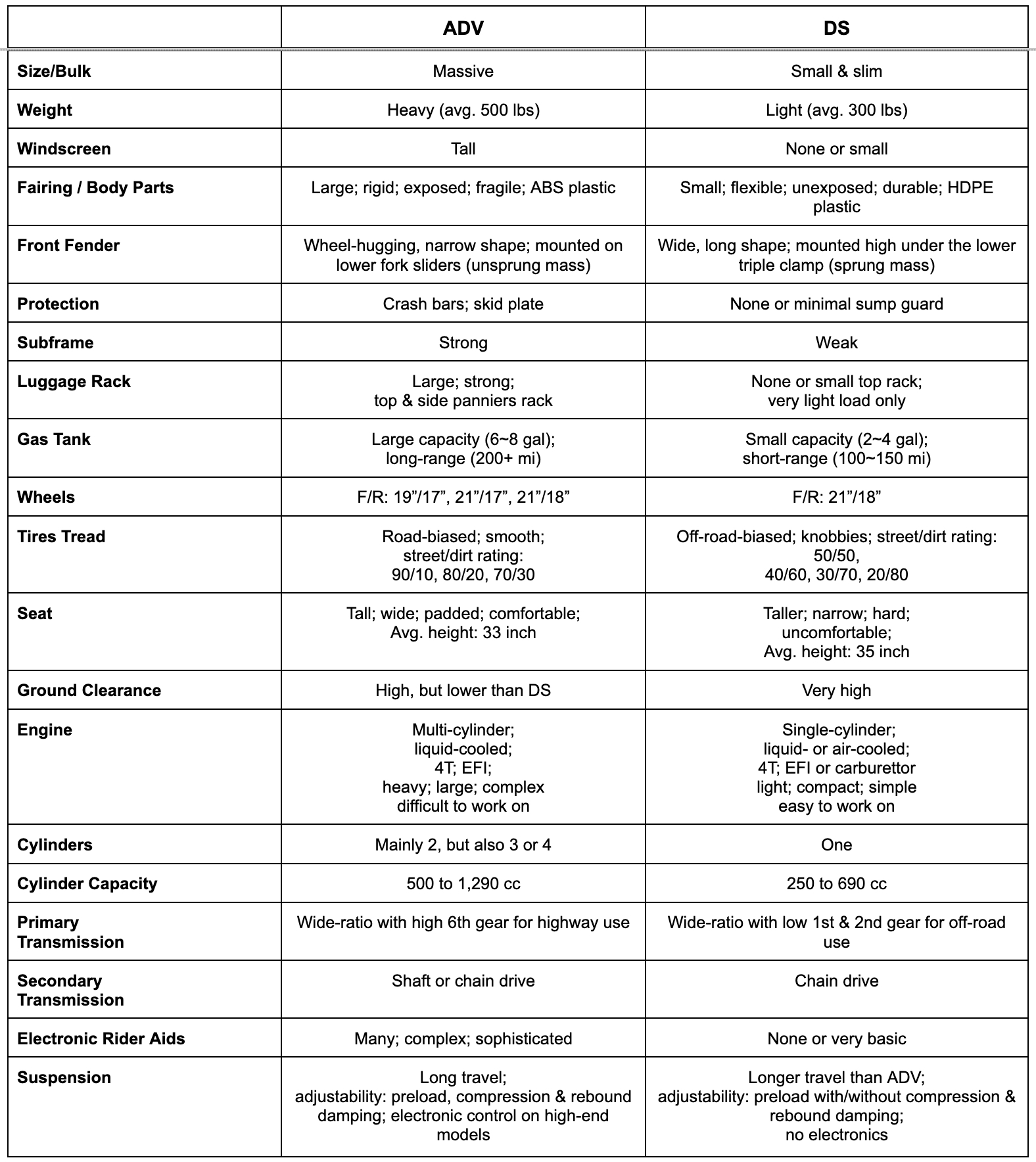 | | ADV | DS |
|---|---|---|
| Size/Bulk | Massive | Small & slim |
| Weight | Heavy (avg. 500 lbs) | Light (avg. 300 lbs) |
| Windscreen | Tall | None or small |
| Fairing / Body Parts | Large; rigid; exposed; fragile; ABS plastic | Small; flexible; unexposed; durable; HDPE plastic |
| Front Fender | Wheel-hugging, narrow shape; mounted on lower fork sliders (unsprung mass) | Wide, long shape; mounted high under the lower triple clamp (sprung mass) |
| Protection | Crash bars; skid plate | None or minimal sump guard |
| Subframe | Strong | Weak |
| Luggage Rack | Large; strong; top & side panniers rack | None or small top rack; very light load only |
| Gas Tank | Large capacity (6~8 gal); long-range (200+ mi) | Small capacity (2~4 gal); short-range (100~150 mi) |
| Wheels | F/R: 19”/17”, 21”/17”, 21”/18” | F/R: 21”/18” |
| Tires Tread | Road-biased; smooth; street/dirt rating: 90/10, 80/20, 70/30 | Off-road-biased; knobbies; street/dirt rating: 50/50, 40/60, 30/70, 20/80 |
| Seat | Tall; wide; padded; comfortable; Avg. height: 33 inch | Taller; narrow; hard; uncomfortable; Avg. height: 35 inch |
| Ground Clearance | High, but lower than DS | Very high |
| Engine | Multi-cylinder; liquid-cooled; 4T; EFI; heavy; large; complex difficult to work on | Single-cylinder; liquid- or air-cooled; 4T; EFI or carburettor light; compact; simple easy to work on |
| Cylinders | Mainly 2, but also 3 or 4 | One |
| Cylinder Capacity | 500 to 1,290 cc | 250 to 690 cc |
| Primary Transmission | Wide-ratio with high 6th gear for highway use | Wide-ratio with low 1st & 2nd gear for off-road use |
| Secondary Transmission | Shaft or chain drive | Chain drive |
| Electronic Rider Aids | Many; complex; sophisticated | None or very basic |
| Suspension | Long travel; adjustability: preload, compression & rebound damping; electronic control on high-end models | Longer travel than ADV; adjustability: preload with/without compression & rebound damping; no electronics |